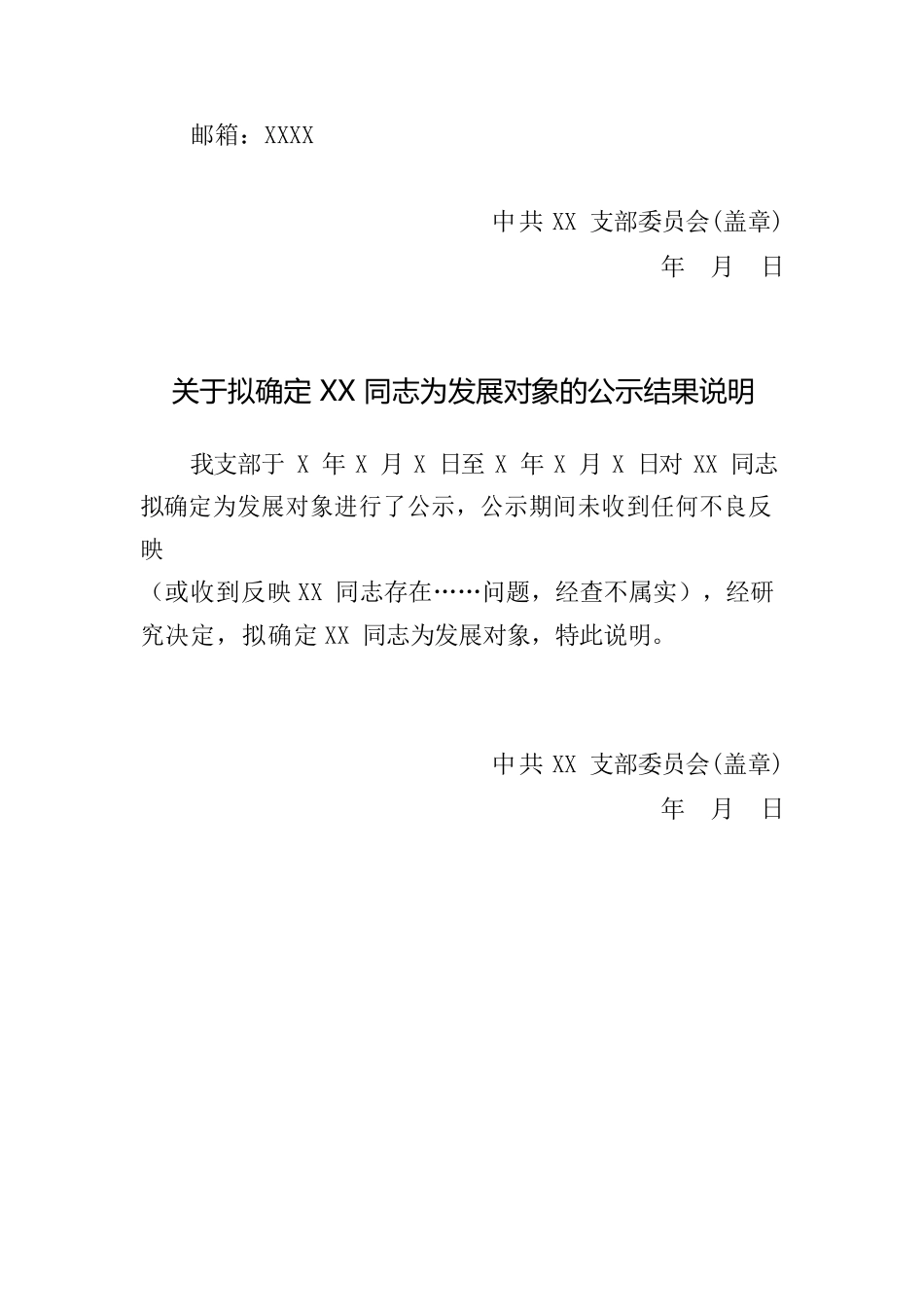 邮箱：XXXX

中共 XX 支部委员会(盖章)

年 月 日

关于拟确定 XX 同志为发展对象的公示结果说明

我支部于 X 年 X 月 X 日至 X 年 X 月 X 日对 XX 同志拟确定为发展对象进行了公示，公示期间未收到任何不良反映

（或收到反映 XX 同志存在……问题，经查不属实），经研究决定，拟确定 XX 同志为发展对象，特此说明。

中共 XX 支部委员会(盖章)

年 月 日